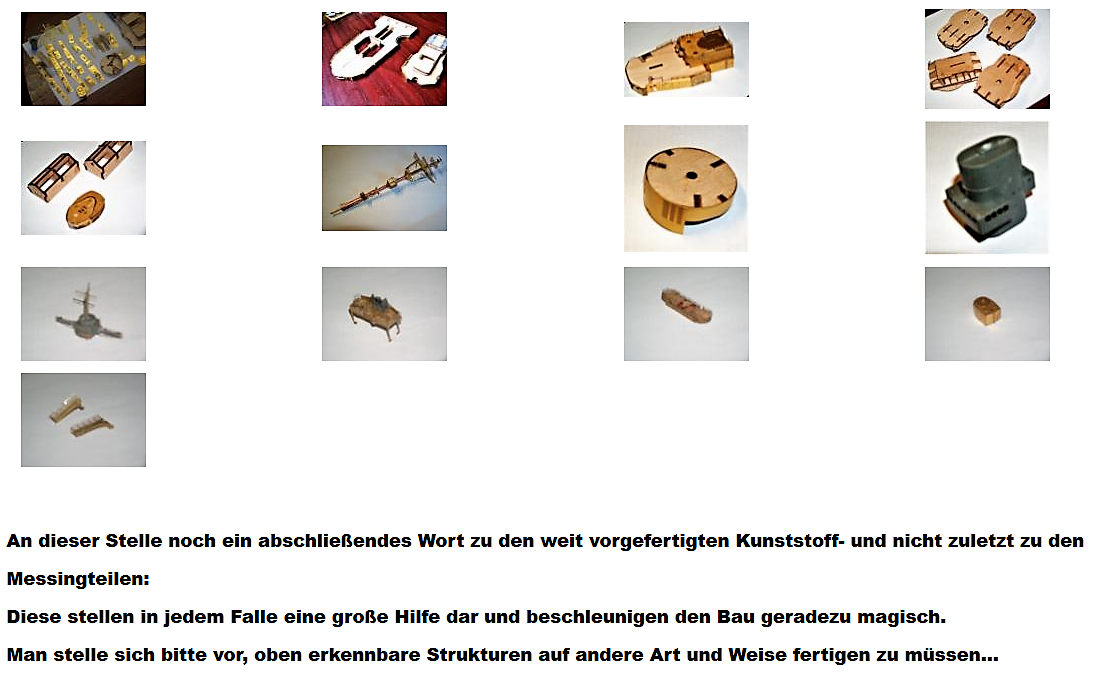 An dieser Stelle noch ein abschließendes Wort zu den weit vorgefertigten Kunststoff- und nicht zuletzt zu den Messingteilen:

Diese stellen in jedem Falle eine große Hilfe dar und beschleunigen den Bau geradezu magisch.

Man stelle sich bitte vor, oben erkennbare Strukturen auf andere Art und Weise fertigen zu müssen...